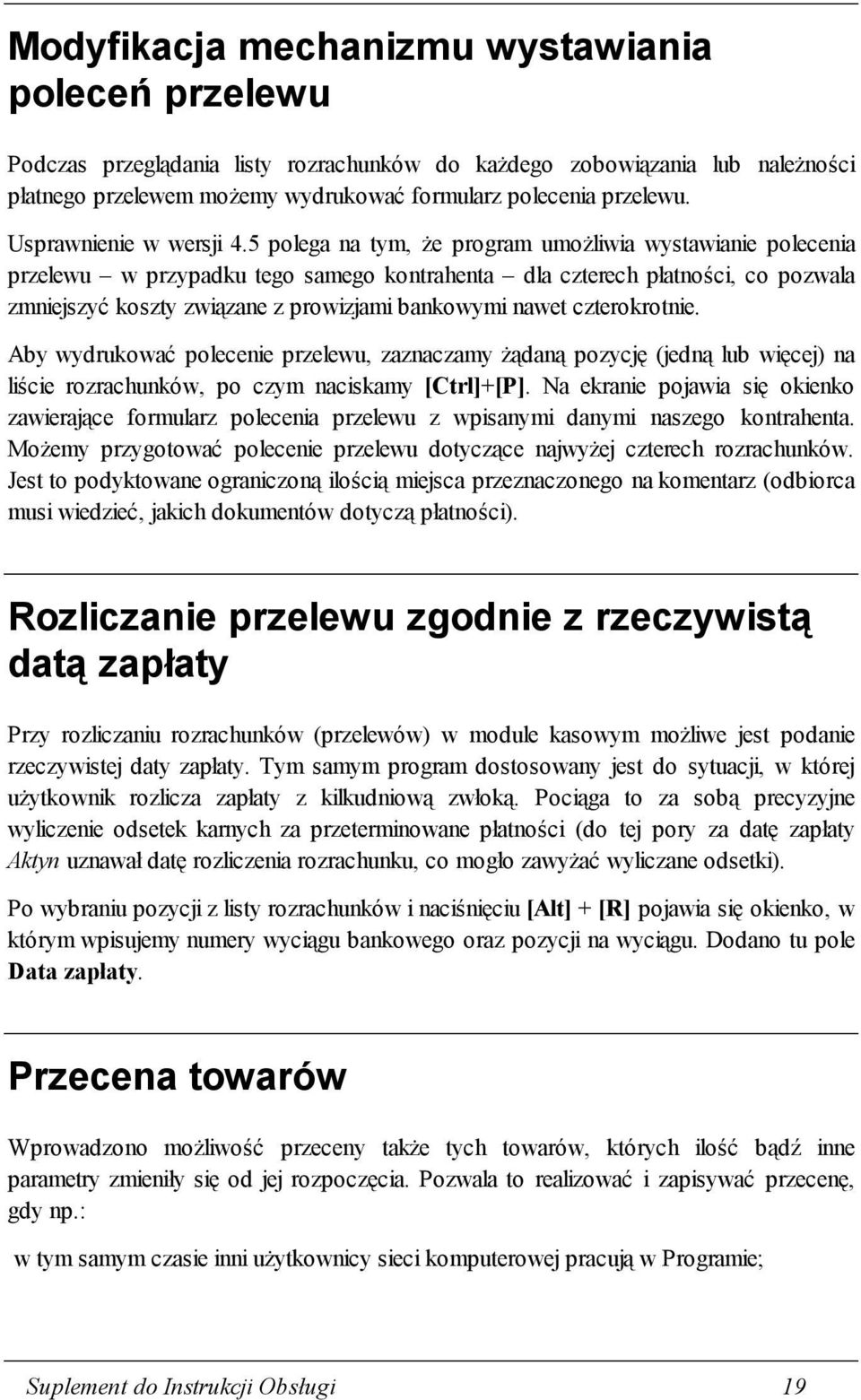 Modyfikacja mechanizmu wystawiania poleceń przelewu

Podczas przeglądania listy rozrachunków do każdego zobowiązania lub należności płatnego przelewem możemy wydrukować formularz polecenia przelewu.

Usprawnienie w wersji 4.5 polega na tym, że program umożliwia wystawianie polecenia przelewu – w przypadku tego samego kontrahenta – dla czterech płatności, co pozwala zmniejszyć koszty związane z prowizjami bankowymi nawet czterokrotnie.

Aby wydrukować polecenie przelewu, zaznaczamy żądaną pozycję (jedną lub więcej) na liście rozrachunków, po czym naciskamy [Ctrl]+[P]. Na ekranie pojawia się okienko zawierające formularz polecenia przelewu z wpisanymi danymi naszego kontrahenta. Możemy przygotować polecenie przelewu dotyczące najwyżej czterech rozrachunków. Jest to podyktowane ograniczoną ilością miejsca przeznaczonego na komentarz (odbiorca musi wiedzieć, jakich dokumentów dotyczą płatności).

Rozliczanie przelewu zgodnie z rzeczywistą datą zapłaty

Przy rozliczaniu rozrachunków (przelewów) w module kasowym możliwe jest podanie rzeczywistej daty zapłaty. Tym samym program dostosowany jest do sytuacji, w której użytkownik rozlicza zapłaty z kilkudniową zwłoką. Pociąga to za sobą precyzyjne wyliczenie odsetek karnych za przeterminowane płatności (do tej pory za datę zapłaty Aktyn uznawał datę rozliczenia rozrachunku, co mogło zawyżać wyliczane odsetki).

Po wybraniu pozycji z listy rozrachunków i naciśnięciu [Alt] + [R] pojawia się okienko, w którym wpisujemy numery wyciągu bankowego oraz pozycji na wyciągu. Dodano tu pole Data zapłaty.

Przecena towarów

Wprowadzono możliwość przeceny także tych towarów, których ilość bądź inne parametry zmieniły się od jej rozpoczęcia. Pozwala to realizować i zapisywać przecenę, gdy np.:

w tym samym czasie inni użytkownicy sieci komputerowej pracują w Programie;

Suplement do Instrukcji Obsługi 19